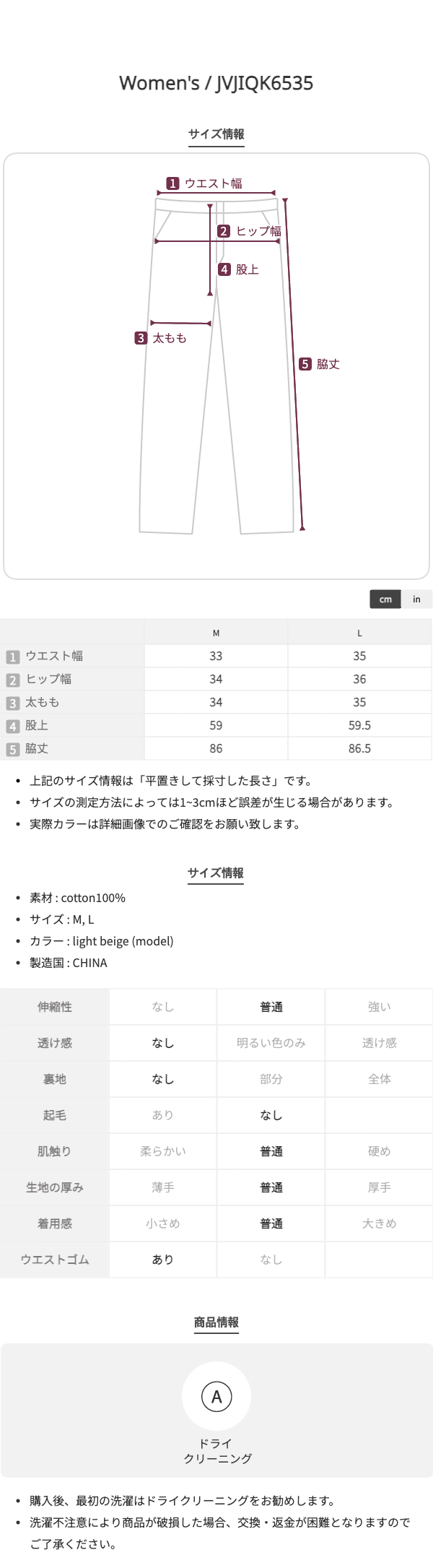 Women's / JVJIQK6535

サイズ情報

1 ウエスト幅
2 ヒップ幅
4 股上
3 太もも
5 脇丈

cm in

| | M | L |
|---|---|---|
| 1 ウエスト幅 | 33 | 35 |
| 2 ヒップ幅 | 34 | 36 |
| 3 太もも | 34 | 35 |
| 4 股上 | 59 | 59.5 |
| 5 脇丈 | 86 | 86.5 |

• 上記のサイズ情報は「平置きして採寸した長さ」です。
• サイズの測定方法によっては1~3cmほど誤差が生じる場合があります。
• 実際カラーは詳細画像でのご確認をお願い致します。

サイズ情報

• 素材 : cotton100%
• サイズ : M, L
• カラー : light beige (model)
• 製造国 : CHINA

| 伸縮性 | なし | 普通 | 強い |
|---|---|---|---|
| 透け感 | なし | 明るい色のみ | 透け感 |
| 裏地 | なし | 部分 | 全体 |
| 起毛 | あり | なし | |
| 肌触り | 柔らかい | 普通 | 硬め |
| 生地の厚み | 薄手 | 普通 | 厚手 |
| 着用感 | 小さめ | 普通 | 大きめ |
| ウエストゴム | あり | なし | |

商品情報

A
ドライ
クリーニング

• 購入後、最初の洗濯はドライクリーニングをお勧めします。
• 洗濯不注意により商品が破損した場合、交換・返金が困難となりますのでご了承ください。